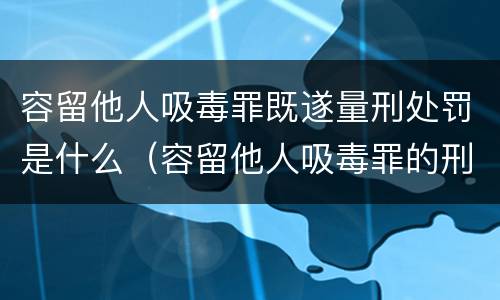 容留他人吸毒罪既遂量刑处罚是什么（容留他人吸毒罪的刑